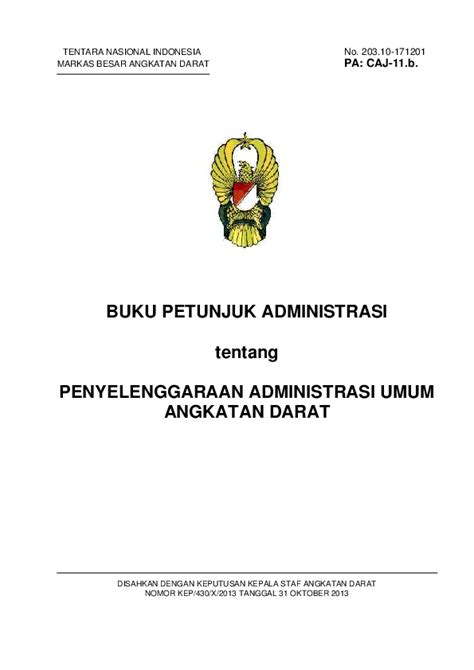 TENTARA NASIONAL INDONESIA
MARKAS BESAR ANGKATAN DARAT

No. 203.10-171201
PA: CAJ-11.b.

BUKU PETUNJUK ADMINISTRASI

tentang

PENYELENGGARAAN ADMINISTRASI UMUM ANGKATAN DARAT

DISAHKAN DENGAN KEPUTUSAN KEPALA STAF ANGKATAN DARAT
NOMOR KEP/430/X/2013 TANGGAL 31 OKTOBER 2013